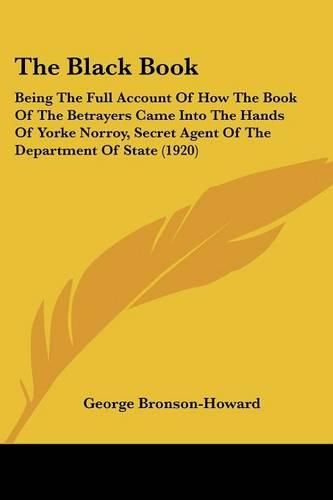 The Black Book

Being The Full Account Of How The Book Of The Betrayers Came Into The Hands Of Yorke Norroy, Secret Agent Of The Department Of State (1920)

George Bronson-Howard